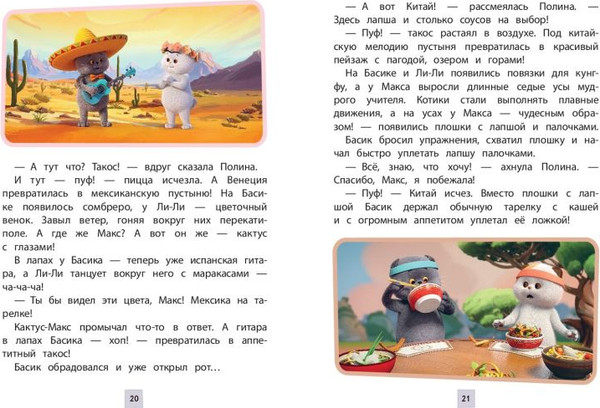 — А тут что? Такос! — вдруг сказала Полина.

И тут — пуф! — пицца исчезла. А Венеция превратилась в мексиканскую пустыню! На Басике появилось сомбреро, у Ли-Ли — цветочный венок. Завыл ветер, гоняя вокруг них перекати-поле. А где же Макс? А вот он же — кактус с глазами!

В лапах у Басика — теперь уже испанская гитара, а Ли-Ли танцует вокруг него с маракасами — ча-ча-ча!

— Ты бы видел эти цвета, Макс! Мексика на тарелке!

Кактус-Макс промычал что-то в ответ. А гитара в лапах Басика — хоп! — превратилась в аппетитный такос!

Басик обрадовался и уже открыл рот…

20

— А вот Китай! — рассмеялась Полина. Здесь лапша и столько соусов на выбор!

— Пуф! — такос растаял в воздухе. Под китайскую мелодию пустыня превратилась в красивый пейзаж с пагодой, озером и горами!

На Басике и Ли-Ли появились повязки для кунг-фу, а у Макса выросли длинные седые усы мудрого учителя. Котики стали выполнять плавные движения, а на усах у Макса — чудесным образом! — появились плошки с лапшой и палочками.

Басик бросил упражнения, схватил плошку и начал быстро уплетать лапшу палочками.

— Всё, знаю, что хочу! — ахнула Полина. — Спасибо, Макс, я побежала!

— Пуф! — Китай исчез. Вместо плошки с лапшой Басик держал обычную тарелку с кашей и с огромным аппетитом уплетал её ложкой!

21